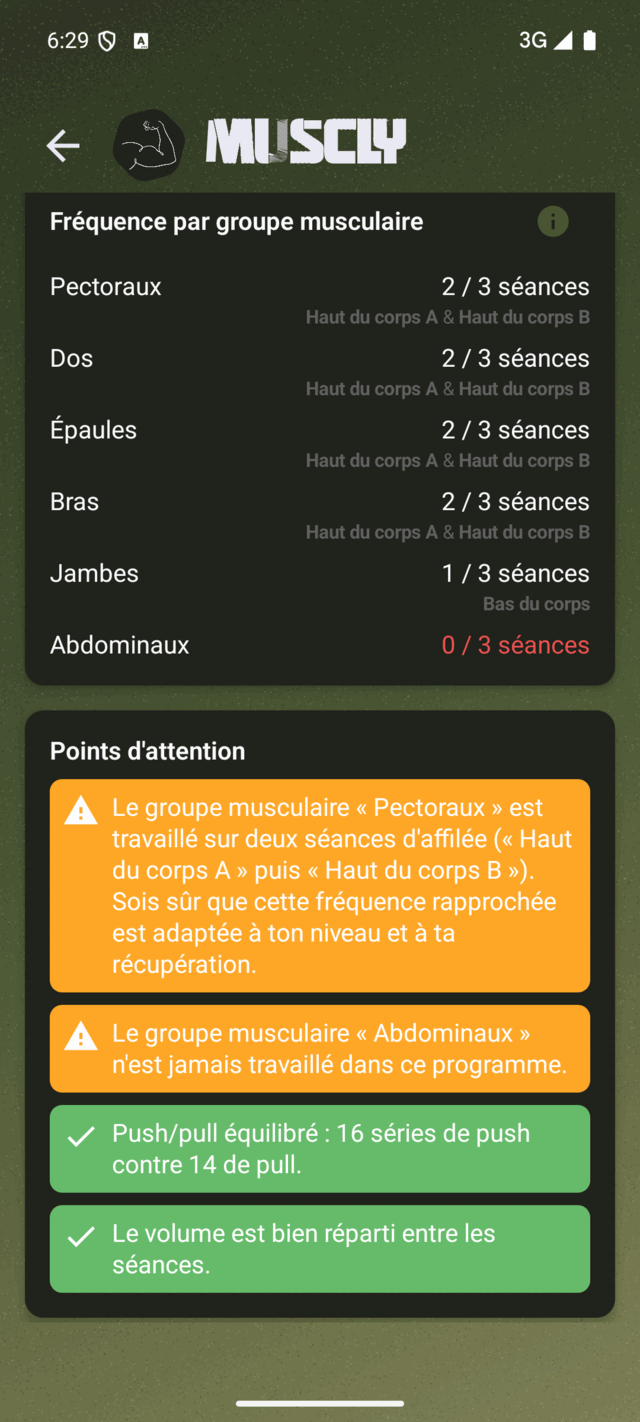 6:29 3G

MUSCLY

Fréquence par groupe musculaire

Pectoraux 2 / 3 séances
Haut du corps A & Haut du corps B

Dos 2 / 3 séances
Haut du corps A & Haut du corps B

Épaules 2 / 3 séances
Haut du corps A & Haut du corps B

Bras 2 / 3 séances
Haut du corps A & Haut du corps B

Jambes 1 / 3 séances
Bas du corps

Abdominaux 0 / 3 séances

Points d'attention

Le groupe musculaire « Pectoraux » est travaillé sur deux séances d'affilée (« Haut du corps A » puis « Haut du corps B »). Sois sûr que cette fréquence rapprochée est adaptée à ton niveau et à ta récupération.

Le groupe musculaire « Abdominaux » n'est jamais travaillé dans ce programme.

Push/pull équilibré : 16 séries de push contre 14 de pull.

Le volume est bien réparti entre les séances.